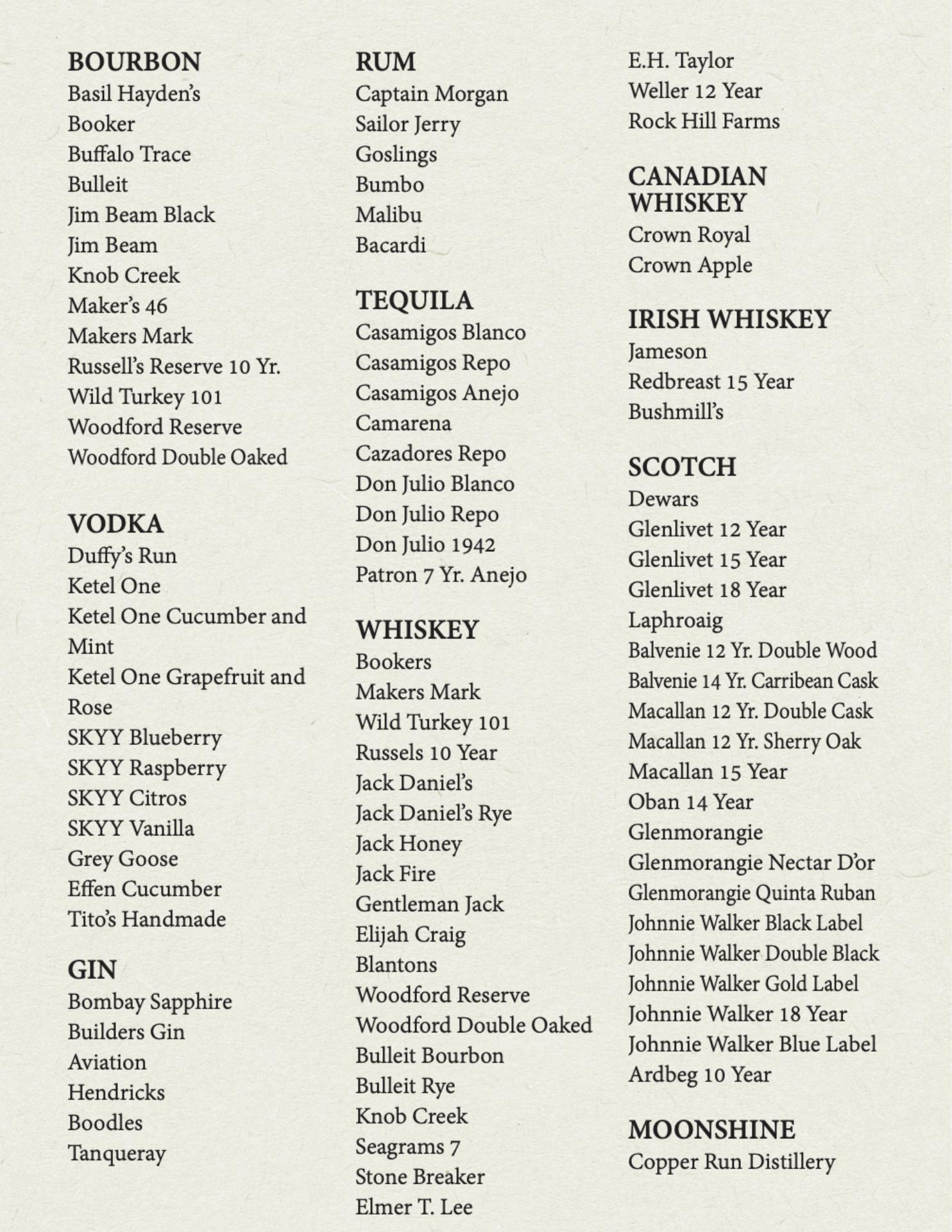 BOURBON
Basil Hayden's
Booker
Buffalo Trace
Bulleit
Jim Beam Black
Jim Beam
Knob Creek
Maker's 46
Makers Mark
Russell's Reserve 10 Yr.
Wild Turkey 101
Woodford Reserve
Woodford Double Oaked

VODKA
Duffy's Run
Ketel One
Ketel One Cucumber and Mint
Ketel One Grapefruit and Rose
SKYY Blueberry
SKYY Raspberry
SKYY Citros
SKYY Vanilla
Grey Goose
Effen Cucumber
Tito's Handmade

GIN
Bombay Sapphire
Builders Gin
Aviation
Hendricks
Boodles
Tanqueray

RUM
Captain Morgan
Sailor Jerry
Goslings
Bumbo
Malibu
Bacardi

TEQUILA
Casamigos Blanco
Casamigos Repo
Casamigos Anejo
Camarena
Cazadores Repo
Don Julio Blanco
Don Julio Repo
Don Julio 1942
Patron 7 Yr. Anejo

WHISKEY
Bookers
Makers Mark
Wild Turkey 101
Russels 10 Year
Jack Daniel's
Jack Daniel's Rye
Jack Honey
Jack Fire
Gentleman Jack
Elijah Craig
Blantons
Woodford Reserve
Woodford Double Oaked
Bulleit Bourbon
Bulleit Rye
Knob Creek
Seagrams 7
Stone Breaker
Elmer T. Lee
E.H. Taylor
Weller 12 Year
Rock Hill Farms

CANADIAN WHISKEY
Crown Royal
Crown Apple

IRISH WHISKEY
Jameson
Redbreast 15 Year
Bushmill's

SCOTCH
Dewars
Glenlivet 12 Year
Glenlivet 15 Year
Glenlivet 18 Year
Laphroaig
Balvenie 12 Yr. Double Wood
Balvenie 14 Yr. Carribean Cask
Macallan 12 Yr. Double Cask
Macallan 12 Yr. Sherry Oak
Macallan 15 Year
Oban 14 Year
Glenmorangie
Glenmorangie Nectar D'or
Glenmorangie Quinta Ruban
Johnnie Walker Black Label
Johnnie Walker Double Black
Johnnie Walker Gold Label
Johnnie Walker 18 Year
Johnnie Walker Blue Label
Ardbeg 10 Year

MOONSHINE
Copper Run Distillery